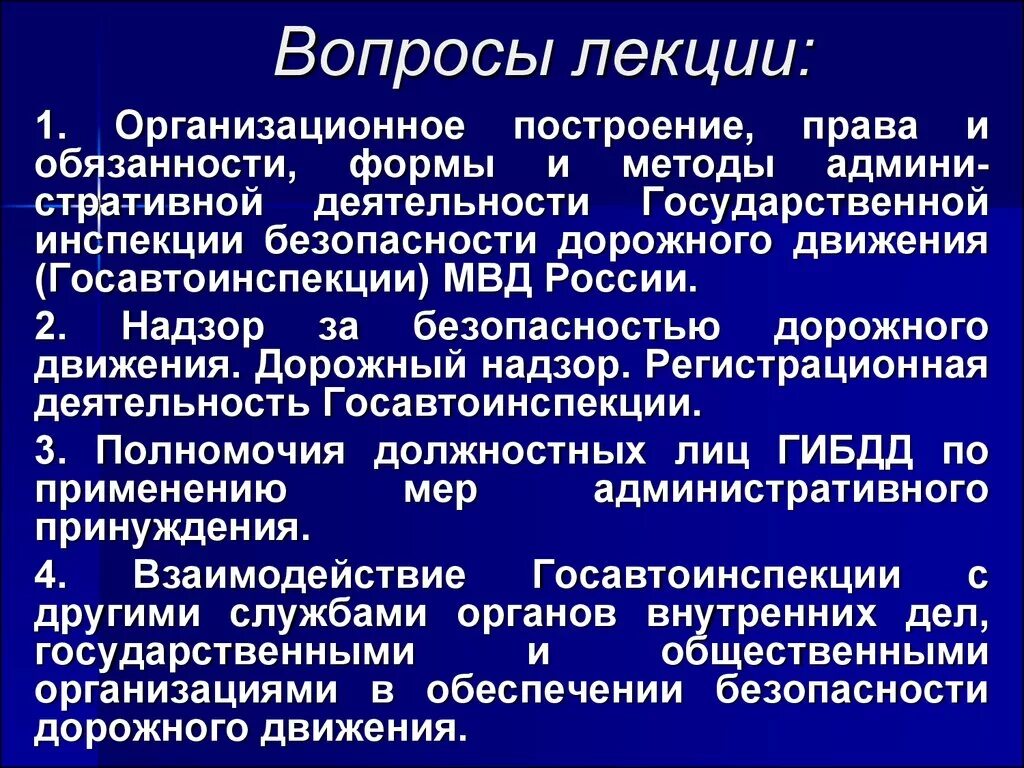 Вопросы лекции:

1. Организационное построение, права и обязанности, формы и методы административной деятельности Государственной инспекции безопасности дорожного движения (Госавтоинспекции) МВД России.

2. Надзор за безопасностью дорожного движения. Дорожный надзор. Регистрационная деятельность Госавтоинспекции.

3. Полномочия должностных лиц ГИБДД по применению мер административного принуждения.

4. Взаимодействие Госавтоинспекции с другими службами органов внутренних дел, государственными и общественными организациями в обеспечении безопасности дорожного движения.